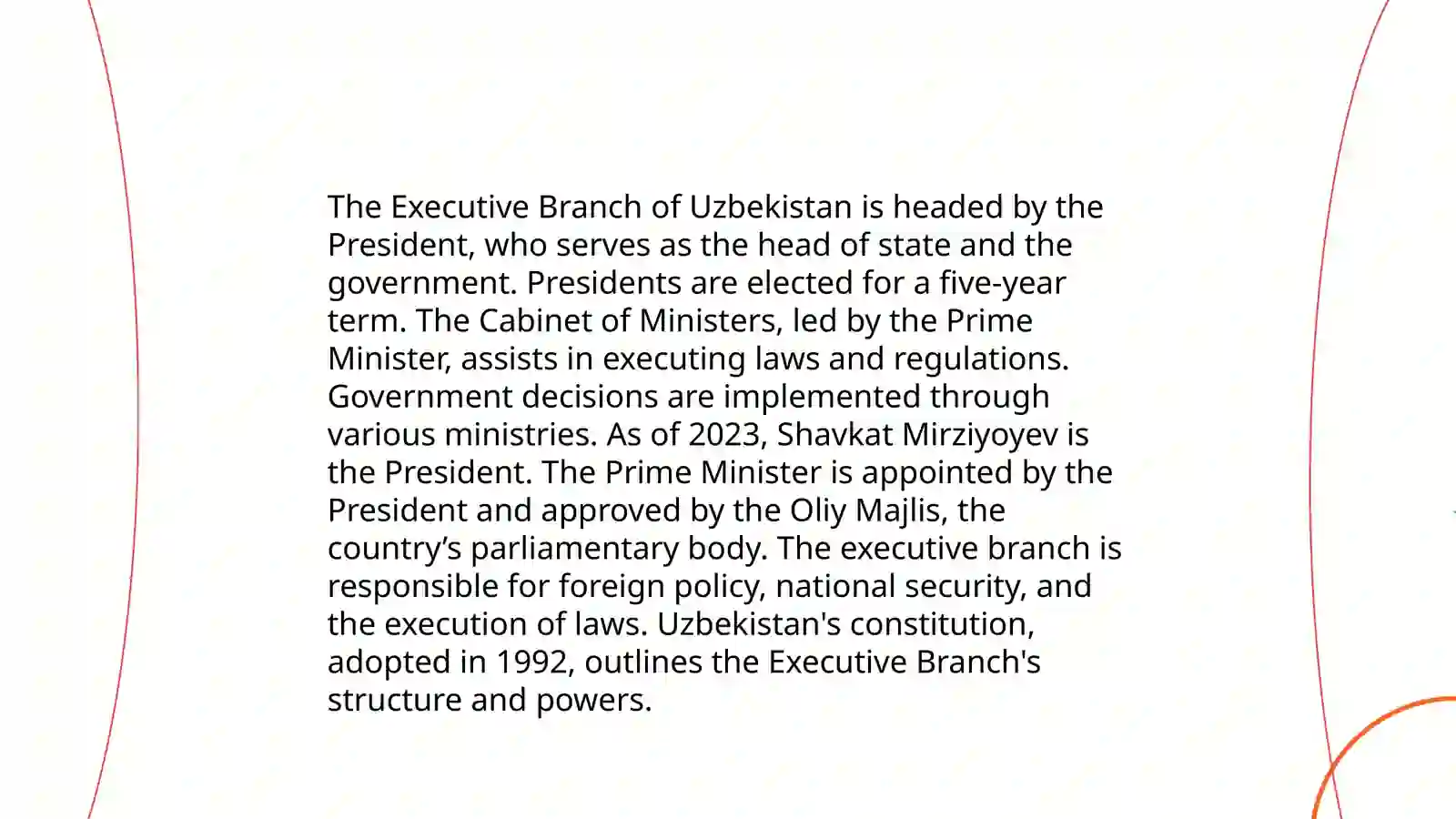 The Executive Branch of Uzbekistan is headed by the President, who serves as the head of state and the government. Presidents are elected for a five-year term. The Cabinet of Ministers, led by the Prime Minister, assists in executing laws and regulations. Government decisions are implemented through various ministries. As of 2023, Shavkat Mirziyoyev is the President. The Prime Minister is appointed by the President and approved by the Oliy Majlis, the country’s parliamentary body. The executive branch is responsible for foreign policy, national security, and the execution of laws. Uzbekistan's constitution, adopted in 1992, outlines the Executive Branch's structure and powers.